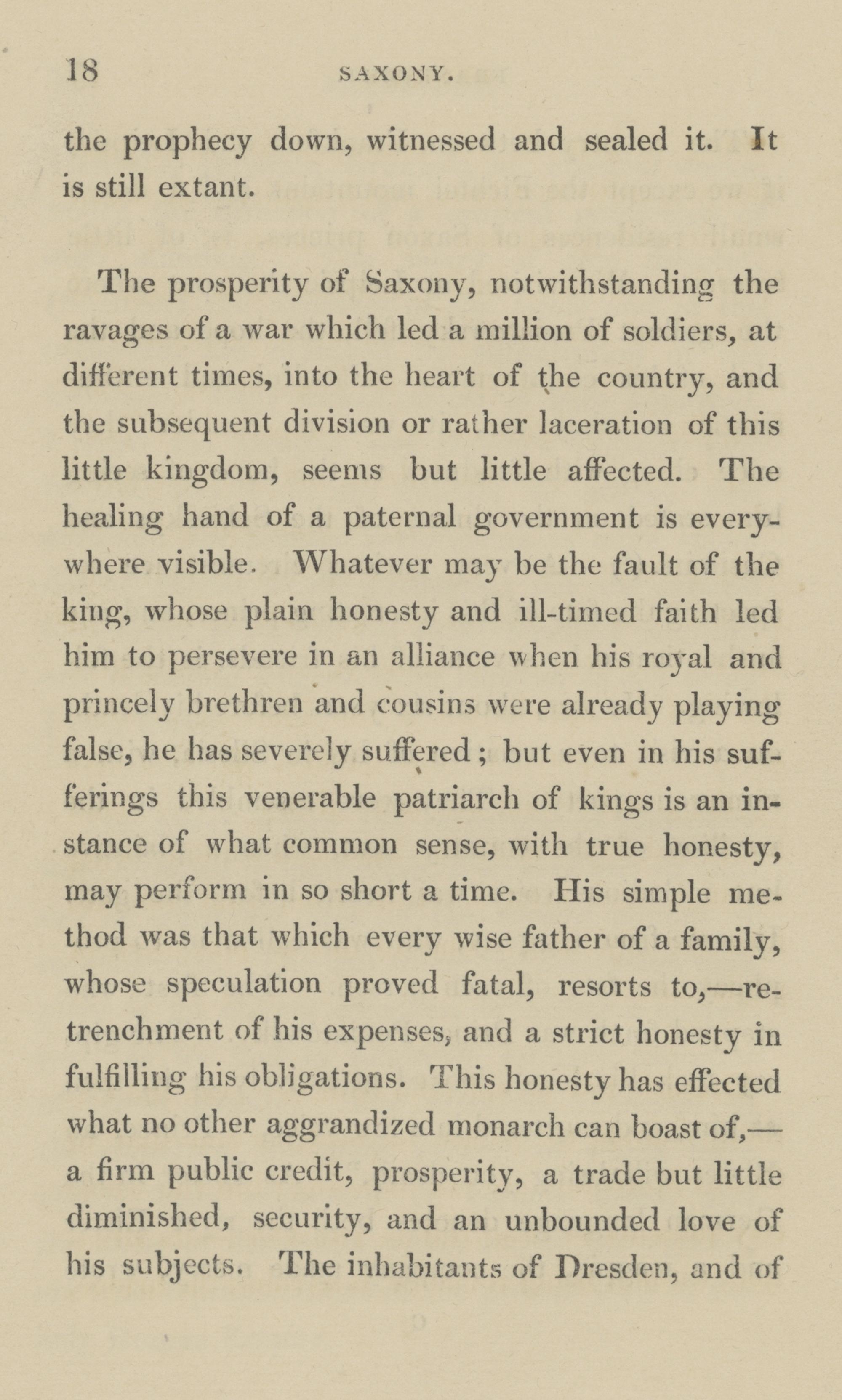 18 SAXONY.

the prophecy down, witnessed and sealed it. It is still extant.

The prosperity of Saxony, notwithstanding the ravages of a war which led a million of soldiers, at different times, into the heart of the country, and the subsequent division or rather laceration of this little kingdom, seems but little affected. The healing hand of a paternal government is everywhere visible. Whatever may be the fault of the king, whose plain honesty and ill-timed faith led him to persevere in an alliance when his royal and princely brethren and cousins were already playing false, he has severely suffered; but even in his sufferings this venerable patriarch of kings is an instance of what common sense, with true honesty, may perform in so short a time. His simple method was that which every wise father of a family, whose speculation proved fatal, resorts to,—retrenchment of his expenses, and a strict honesty in fulfilling his obligations. This honesty has effected what no other aggrandized monarch can boast of,—a firm public credit, prosperity, a trade but little diminished, security, and an unbounded love of his subjects. The inhabitants of Dresden, and of